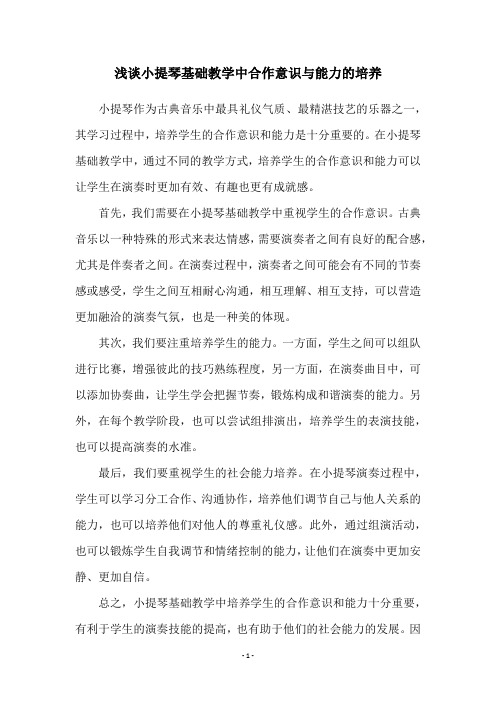 浅谈小提琴基础教学中合作意识与能力的培养

小提琴作为古典音乐中最具礼仪气质、最精湛技艺的乐器之一，其学习过程中，培养学生的合作意识和能力是十分重要的。在小提琴基础教学中，通过不同的教学方式，培养学生的合作意识和能力可以让学生在演奏时更加有效、有趣也更有成就感。

首先，我们需要在小提琴基础教学中重视学生的合作意识。古典音乐以一种特殊的形式来表达情感，需要演奏者之间有良好的配合感，尤其是伴奏者之间。在演奏过程中，演奏者之间可能会有不同的节奏感或感受，学生之间互相耐心沟通，相互理解、相互支持，可以营造更加融洽的演奏气氛，也是一种美的体现。

其次，我们要注重培养学生的能力。一方面，学生之间可以组队进行比赛，增强彼此的技巧熟练程度，另一方面，在演奏曲目中，可以添加协奏曲，让学生学会把握节奏，锻炼构成和谐演奏的能力。另外，在每个教学阶段，也可以尝试组排演出，培养学生的表演技能，也可以提高演奏的水准。

最后，我们要重视学生的社会能力培养。在小提琴演奏过程中，学生可以学习分工合作、沟通协作，培养他们调节自己与他人关系的能力，也可以培养他们对他人的尊重礼仪感。此外，通过组演活动，也可以锻炼学生自我调节和情绪控制的能力，让他们在演奏中更加安静、更加自信。

总之，小提琴基础教学中培养学生的合作意识和能力十分重要，有利于学生的演奏技能的提高，也有助于他们的社会能力的发展。因

- 1 -